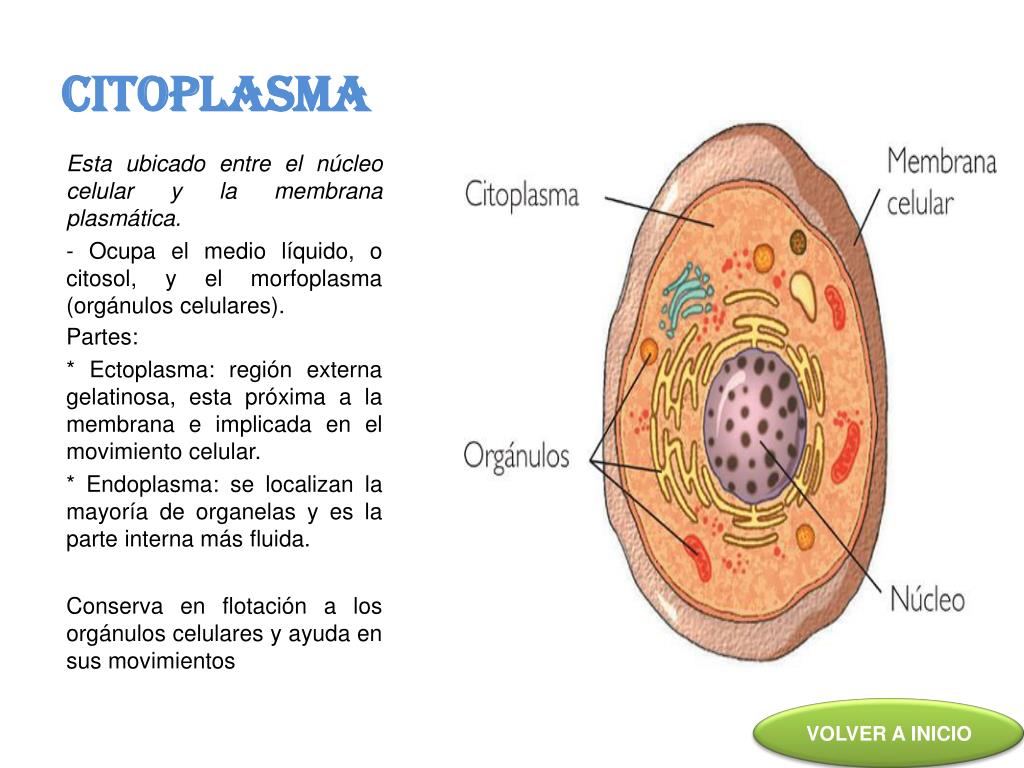 CITOPLASMA

Esta ubicado entre el núcleo celular y la membrana plasmática.

- Ocupa el medio líquido, o citosol, y el morfoplasma (orgánulos celulares).

Partes:

* Ectoplasma: región externa gelatinosa, esta próxima a la membrana e implicada en el movimiento celular.

* Endoplasma: se localizan la mayoría de organelas y es la parte interna más fluida.

Conserva en flotación a los orgánulos celulares y ayuda en sus movimientos

Citoplasma

Membrana celular

Orgánulos

Núcleo

VOLVER A INICIO